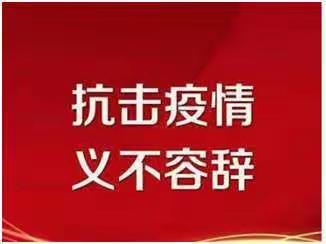 抗击疫情
义不容辞